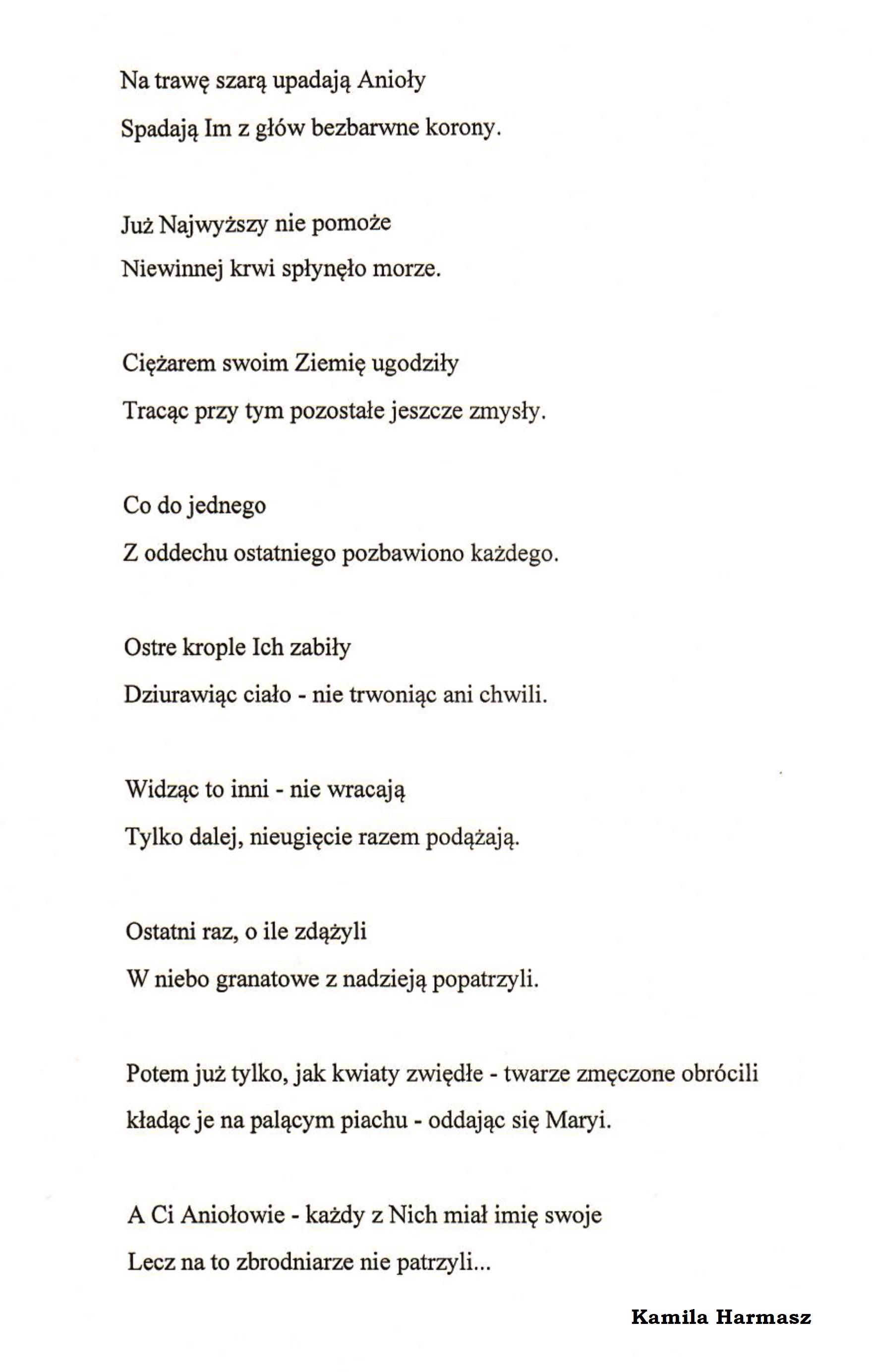 Na trawę szarą upadają Anioły
Spadają Im z głów bezbarwne korony.

Już Najwyższy nie pomoże
Niewinnej krwi spłynęło morze.

Ciężarem swoim Ziemię ugodziły
Tracąc przy tym pozostałe jeszcze zmysły.

Co do jednego
Z oddechu ostatniego pozbawiono każdego.

Ostre krople Ich zabiły
Dziurawiąc ciało - nie trwoniąc ani chwili.

Widząc to inni - nie wracają
Tylko dalej, nieugięcie razem podążają.

Ostatni raz, o ile zdążyli
W niebo granatowe z nadzieją popatrzyli.

Potem już tylko, jak kwiaty zwiędłe - twarze zmęczone obrócili
kładąc je na palącym piachu - oddając się Maryi.

A Ci Aniołowie - każdy z Nich miał imię swoje
Lecz na to zbrodniarze nie patrzyli...

Kamila Harmasz